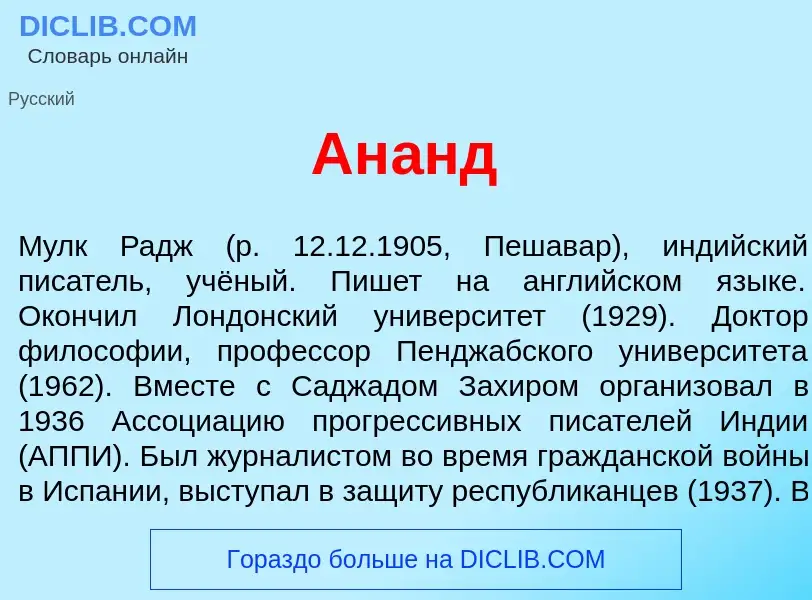 DICLIB.COM
Словарь онлайн

Русский

Ананд

Мулк Радж (р. 12.12.1905, Пешавар), индийский писатель, учёный. Пишет на английском языке. Окончил Лондонский университет (1929). Доктор философии, профессор Пенджабского университета (1962). Вместе с Саджадом Захиром организовал в 1936 Ассоциацию прогрессивных писателей Индии (АППИ). Был журналистом во время гражданской войны в Испании, выступал в защиту республиканцев (1937). В

Гораздо больше на DICLIB.COM